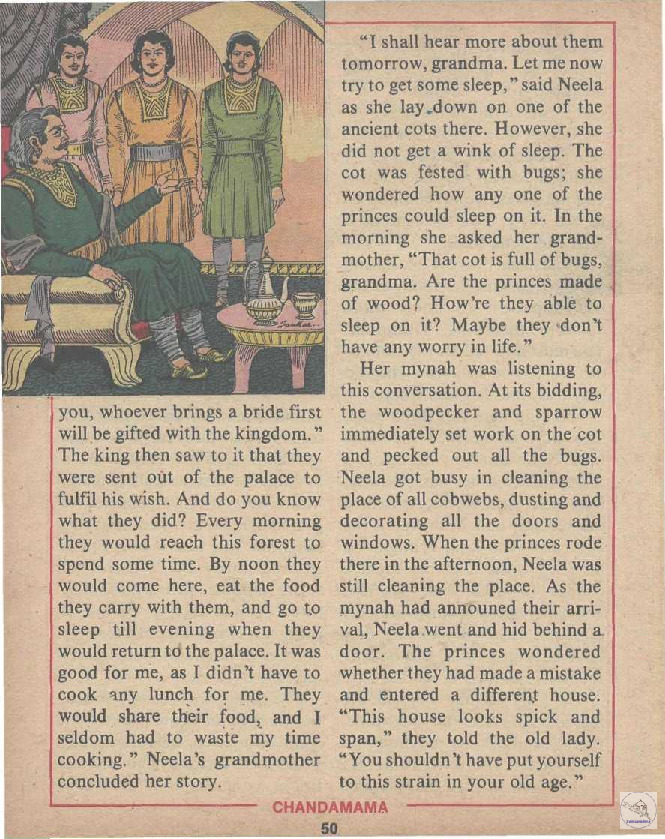 you, whoever brings a bride first will be gifted with the kingdom." The king then saw to it that they were sent out of the palace to fulfil his wish. And do you know what they did? Every morning they would reach this forest to spend some time. By noon they would come here, eat the food they carry with them, and go to sleep till evening when they would return to the palace. It was good for me, as I didn't have to cook any lunch for me. They would share their food, and I seldom had to waste my time cooking." Neela's grandmother concluded her story.

"I shall hear more about them tomorrow, grandma. Let me now try to get some sleep," said Neela as she lay down on one of the ancient cots there. However, she did not get a wink of sleep. The cot was fested with bugs; she wondered how any one of the princes could sleep on it. In the morning she asked her grandmother, "That cot is full of bugs, grandma. Are the princes made of wood? How're they able to sleep on it? Maybe they don't have any worry in life."

Her mynah was listening to this conversation. At its bidding, the woodpecker and sparrow immediately set work on the cot and pecked out all the bugs. Neela got busy in cleaning the place of all cobwebs, dusting and decorating all the doors and windows. When the princes rode there in the afternoon, Neela was still cleaning the place. As the mynah had announed their arrival, Neela went and hid behind a door. The princes wondered whether they had made a mistake and entered a different house. "This house looks spick and span," they told the old lady. "You shouldn't have put yourself to this strain in your old age."

CHANDAMAMA

50